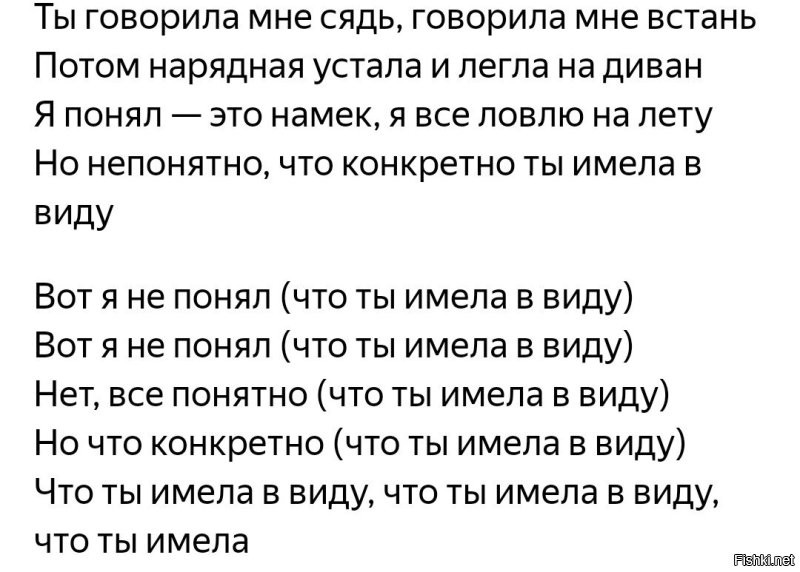 Ты говорила мне сядь, говорила мне встань
Потом нарядная устала и легла на диван
Я понял — это намек, я все ловлю на лету
Но непонятно, что конкретно ты имела в виду

Вот я не понял (что ты имела в виду)
Вот я не понял (что ты имела в виду)
Нет, все понятно (что ты имела в виду)
Но что конкретно (что ты имела в виду)
Что ты имела в виду, что ты имела в виду, что ты имела

Fishki.net